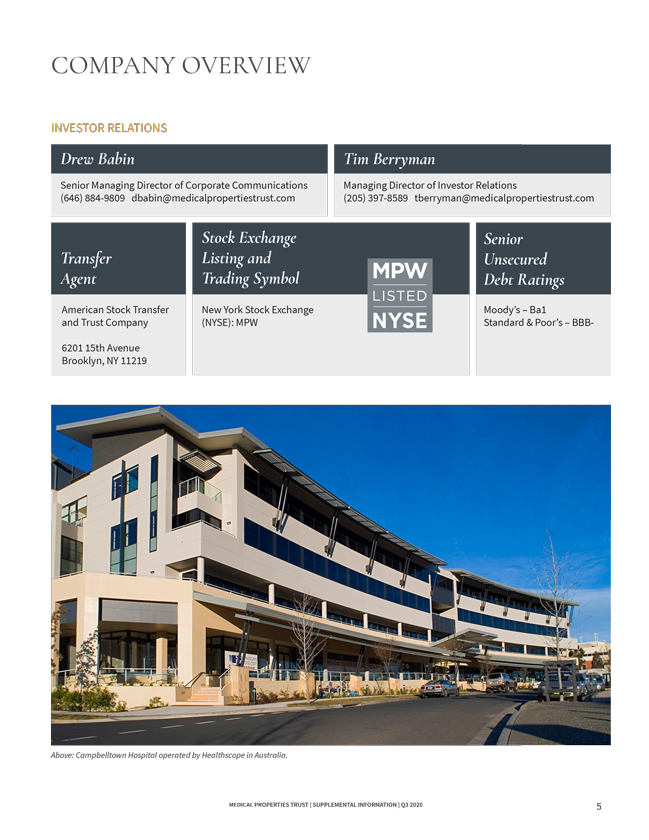 COMPANY OVERVIEW

INVESTOR RELATIONS

Drew Babin

Senior Managing Director of Corporate Communications
(646) 884-9809 dbabin@medicalpropertiestrust.com

Tim Berryman

Managing Director of Investor Relations
(205) 397-8589 tberryman@medicalpropertiestrust.com

Transfer Agent

American Stock Transfer and Trust Company

6201 15th Avenue
Brooklyn, NY 11219

Stock Exchange Listing and Trading Symbol

New York Stock Exchange (NYSE): MPW

MPW LISTED NYSE

Senior Unsecured Debt Ratings

Moody's – Ba1
Standard & Poor's – BBB-

Above: Campbelltown Hospital operated by Healthscope in Australia.

MEDICAL PROPERTIES TRUST | SUPPLEMENTAL INFORMATION | Q3 2020 5